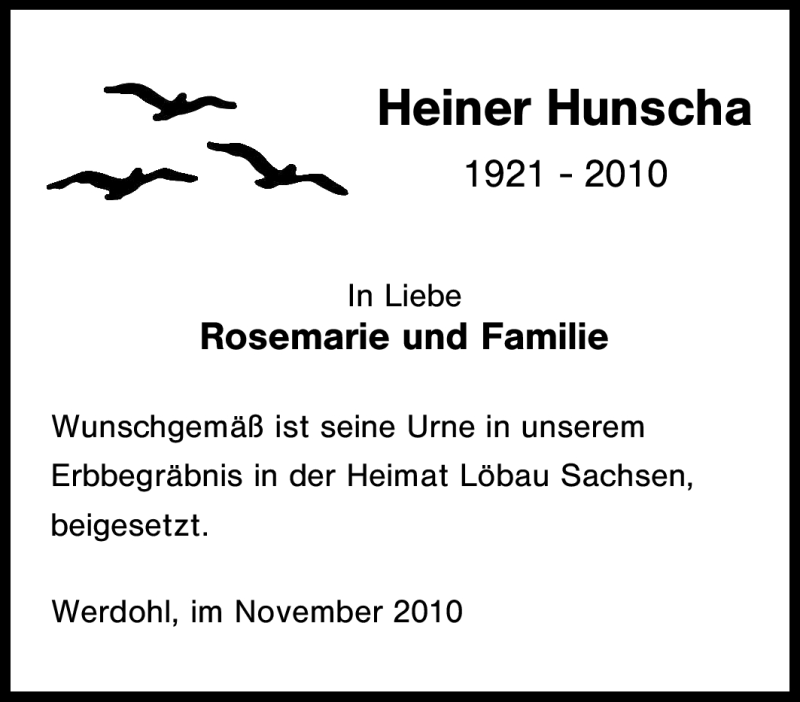 Heiner Hunscha

1921 - 2010

In Liebe
Rosemarie und Familie

Wunschgemäß ist seine Urne in unserem Erbbegräbnis in der Heimat Löbau Sachsen, beigesetzt.

Werdohl, im November 2010